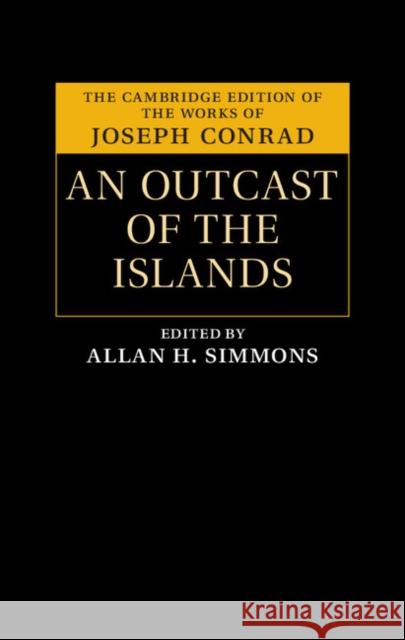 THE CAMBRIDGE EDITION OF THE WORKS OF
JOSEPH CONRAD

AN OUTCAST OF THE ISLANDS

EDITED BY
ALLAN H. SIMMONS